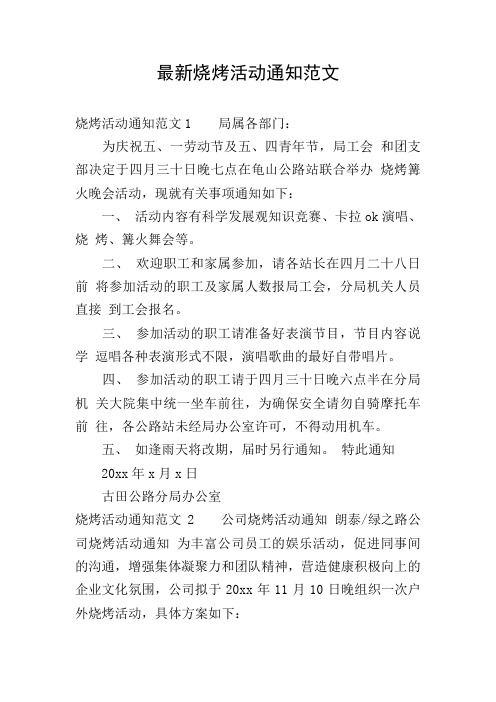 最新烧烤活动通知范文

烧烤活动通知范文 1　　局属各部门：

为庆祝五、一劳动节及五、四青年节，局工会 和团支部决定于四月三十日晚七点在龟山公路站联合举办 烧烤篝火晚会活动，现就有关事项通知如下：

一、 活动内容有科学发展观知识竞赛、卡拉 ok 演唱、烧 烤、篝火舞会等。

二、 欢迎职工和家属参加，请各站长在四月二十八日前 将参加活动的职工及家属人数报局工会，分局机关人员直接 到工会报名。

三、 参加活动的职工请准备好表演节目，节目内容说学 逗唱各种表演形式不限，演唱歌曲的最好自带唱片。

四、 参加活动的职工请于四月三十日晚六点半在分局机 关大院集中统一坐车前往，为确保安全请勿自骑摩托车前 往，各公路站未经局办公室许可，不得动用机车。

五、 如逢雨天将改期，届时另行通知。 特此通知

20xx 年 x 月 x 日

古田公路分局办公室

烧烤活动通知范文 2　　公司烧烤活动通知 朗泰/绿之路公司烧烤活动通知 为丰富公司员工的娱乐活动，促进同事间的沟通，增强集体凝聚力和团队精神，营造健康积极向上的企业文化氛围，公司拟于 20xx 年 11 月 10 日晚组织一次户外烧烤活动，具体方案如下：